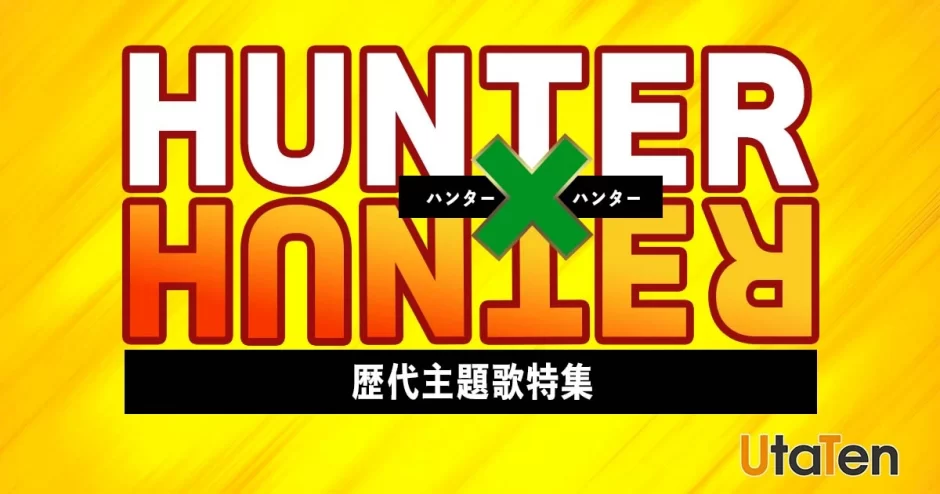 HUNTER
ハンター × ハンター
HUNTER

歴代主題歌特集

UtaTen